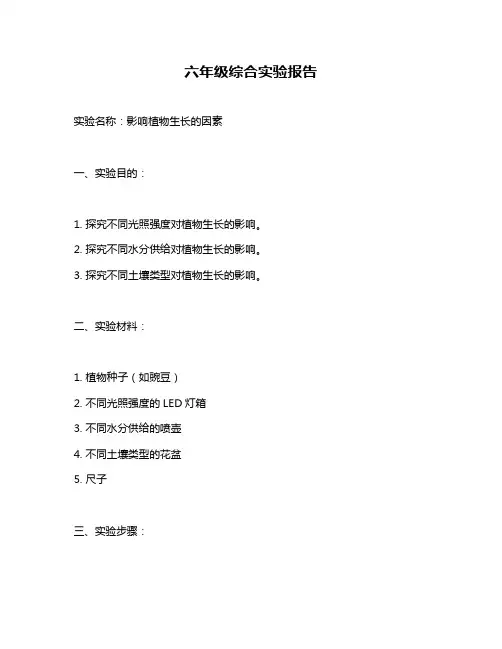 六年级综合实验报告

实验名称：影响植物生长的因素

一、实验目的：

1. 探究不同光照强度对植物生长的影响。
2. 探究不同水分供给对植物生长的影响。
3. 探究不同土壤类型对植物生长的影响。

二、实验材料：

1. 植物种子（如豌豆）
2. 不同光照强度的 LED 灯箱
3. 不同水分供给的喷壶
4. 不同土壤类型的花盆
5. 尺子

三、实验步骤：